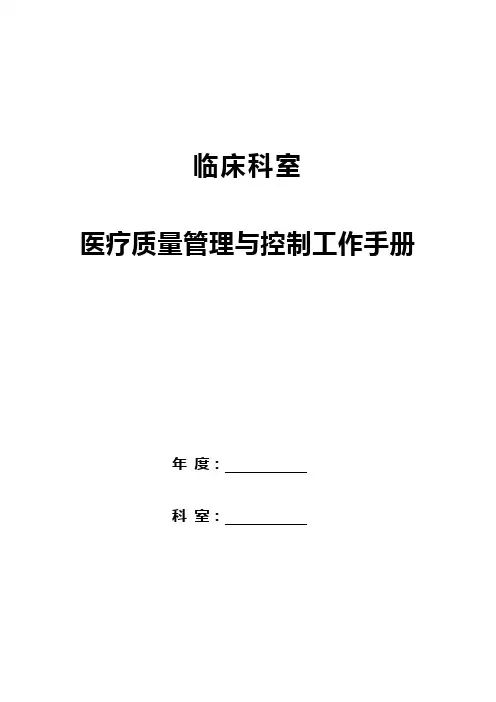 临床科室

医疗质量管理与控制工作手册

年度：____

科室：____